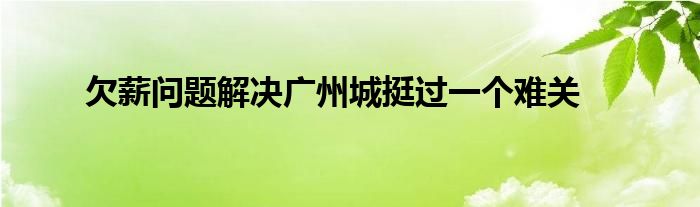 欠薪问题解决广州城挺过一个难关